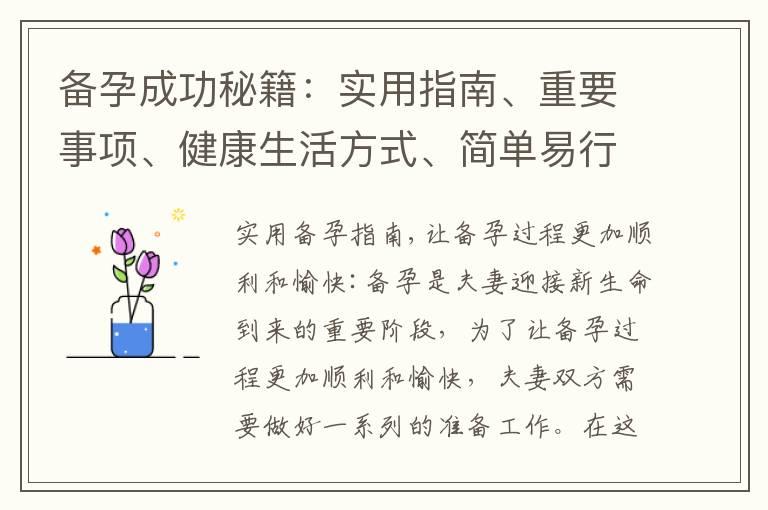 备孕成功秘籍：实用指南、重要事项、健康生活方式、简单易行

实用备孕指南，让备孕过程更加顺利和愉快：备孕是夫妻迎接新生命到来的重要阶段，为了让备孕过程更加顺利和愉快，夫妻双方需要做好一系列的准备工作。在这